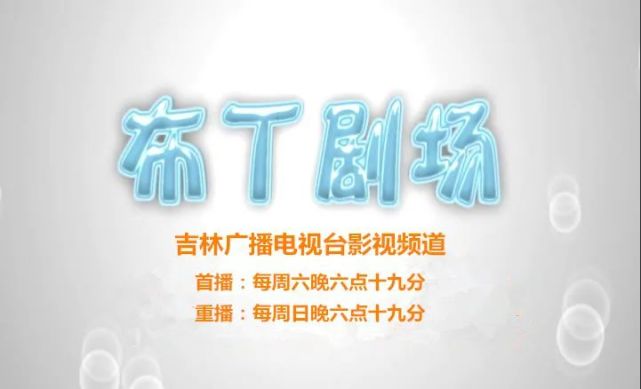 布丁剧场

吉林广播电视台影视频道

首播：每周六晚六点十九分

重播：每周日晚六点十九分